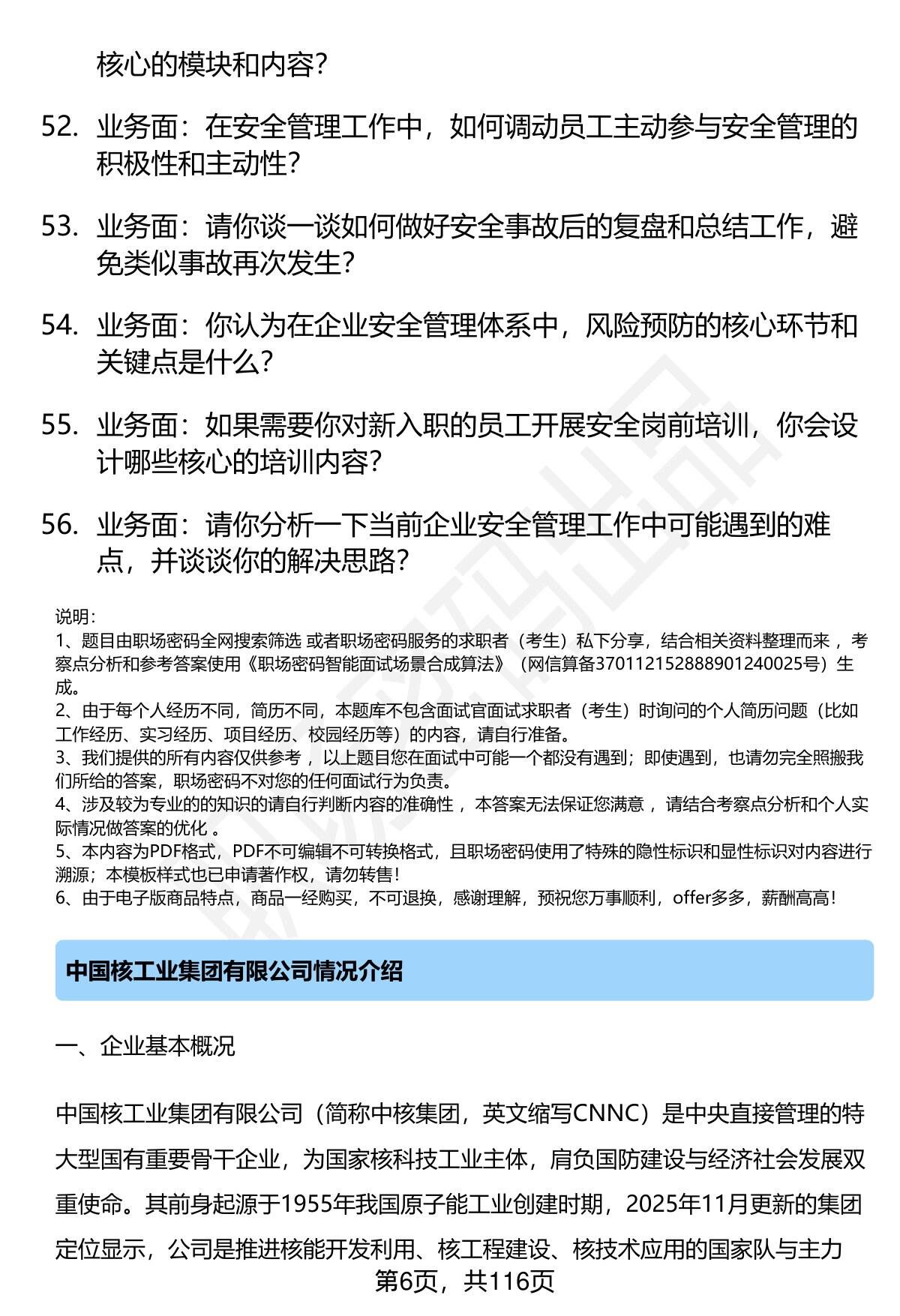 核心的模块和内容?

52. 业务面：在安全管理工作中，如何调动员工主动参与安全管理的积极性和主动性?

53. 业务面：请你谈一谈如何做好安全事故后的复盘和总结工作，避免类似事故再次发生?

54. 业务面：你认为在企业安全管理体系中，风险预防的核心环节和关键点是什么?

55. 业务面：如果需要你对新入职的员工开展安全岗前培训，你会设计哪些核心的培训内容?

56. 业务面：请你分析一下当前企业安全管理工作中可能遇到的难点，并谈谈你的解决思路?

说明:
1、题目由职场密码全网搜索筛选 或者职场密码服务的求职者（考生）私下分享，结合相关资料整理而来 ，考察点分析和参考答案使用《职场密码智能面试场景合成算法》（网信算备370112152888901240025号）生成。
2、由于每个人经历不同，简历不同，本题库不包含面试官面试求职者（考生）时询问的个人简历问题（比如工作经历、实习经历、项目经历、校园经历等）的内容，请自行准备。
3、我们提供的所有内容仅供参考 ，以上题目您在面试中可能一个都没有遇到；即使遇到，也请勿完全照搬我们所给的答案，职场密码不对您的任何面试行为负责。
4、涉及较为专业的的知识的请自行判断内容的准确性 ，本答案无法保证您满意 ，请结合考察点分析和个人实际情况做答案的优化 。
5、本内容为PDF格式，PDF不可编辑不可转换格式，且职场密码使用了特殊的隐性标识和显性标识对内容进行溯源；本模板样式也已申请著作权，请勿转售!
6、由于电子版商品特点，商品一经购买，不可退换，感谢理解，预祝您万事顺利，offer多多，薪酬高高!

中国核工业集团有限公司情况介绍

一、企业基本概况

中国核工业集团有限公司（简称中核集团，英文缩写CNNC）是中央直接管理的特大型国有重要骨干企业，为国家核科技工业主体，肩负国防建设与经济社会发展双重使命。其前身起源于1955年我国原子能工业创建时期，2025年11月更新的集团定位显示，公司是推进核能开发利用、核工程建设、核技术应用的国家队与主力

第6页，共116页